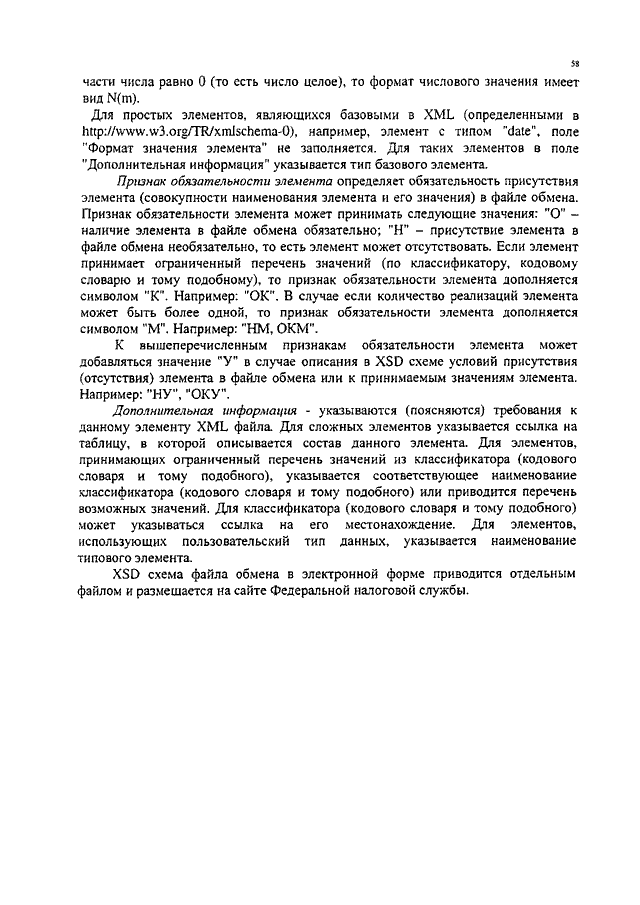 58

части числа равно 0 (то есть число целое), то формат числового значения имеет вид N(m).

Для простых элементов, являющихся базовыми в XML (определенными в http://www.w3.org/TR/xmlschema-0), например, элемент с типом "date", поле "Формат значения элемента" не заполняется. Для таких элементов в поле "Дополнительная информация" указывается тип базового элемента.

Признак обязательности элемента определяет обязательность присутствия элемента (совокупности наименования элемента и его значения) в файле обмена. Признак обязательности элемента может принимать следующие значения: "О" – наличие элемента в файле обмена обязательно; "Н" – присутствие элемента в файле обмена необязательно, то есть элемент может отсутствовать. Если элемент принимает ограниченный перечень значений (по классификатору, кодовому словарю и тому подобному), то признак обязательности элемента дополняется символом "К". Например: "ОК". В случае если количество реализаций элемента может быть более одной, то признак обязательности элемента дополняется символом "М". Например: "НМ, ОКМ".

К вышеперечисленным признакам обязательности элемента может добавляться значение "У" в случае описания в XSD схеме условий присутствия (отсутствия) элемента в файле обмена или к принимаемым значениям элемента. Например: "НУ", "ОКУ".

Дополнительная информация - указываются (поясняются) требования к данному элементу XML файла. Для сложных элементов указывается ссылка на таблицу, в которой описывается состав данного элемента. Для элементов, принимающих ограниченный перечень значений из классификатора (кодового словаря и тому подобного), указывается соответствующее наименование классификатора (кодового словаря и тому подобного) или приводится перечень возможных значений. Для классификатора (кодового словаря и тому подобного) может указываться ссылка на его местонахождение. Для элементов, использующих пользовательский тип данных, указывается наименование типового элемента.

XSD схема файла обмена в электронной форме приводится отдельным файлом и размещается на сайте Федеральной налоговой службы.